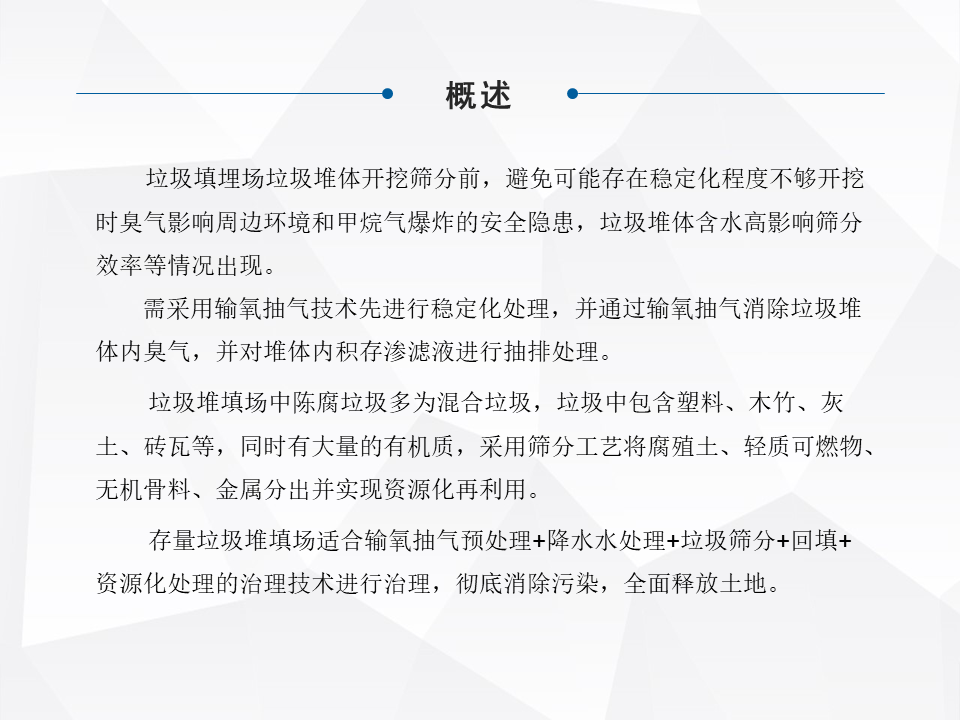 概述

垃圾填埋场垃圾堆体开挖筛分前，避免可能存在稳定化程度不够开挖时臭气影响周边环境和甲烷气爆炸的安全隐患，垃圾堆体含水高影响筛分效率等情况出现。

需采用输氧抽气技术先进行稳定化处理，并通过输氧抽气消除垃圾堆体内臭气，并对堆体内积存渗滤液进行抽排处理。

垃圾堆填场中陈腐垃圾多为混合垃圾，垃圾中包含塑料、木竹、灰土、砖瓦等，同时有大量的有机质，采用筛分工艺将腐殖土、轻质可燃物、无机骨料、金属分出并实现资源化再利用。

存量垃圾堆填场适合输氧抽气预处理+降水水处理+垃圾筛分+回填+资源化处理的治理技术进行治理，彻底消除污染，全面释放土地。